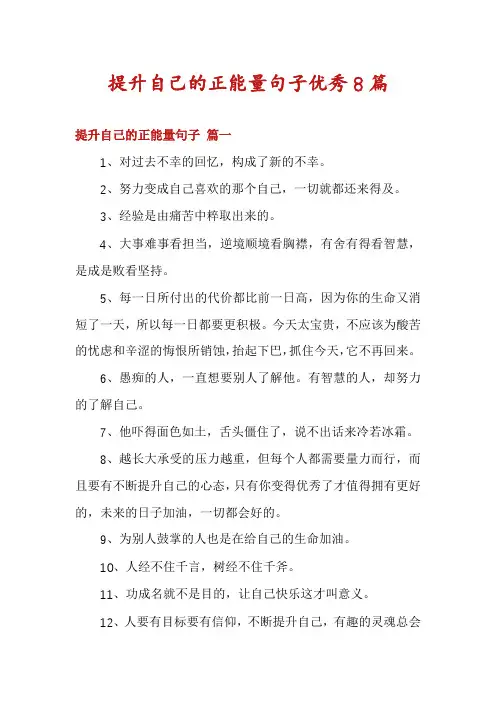 提升自己的正能量句子优秀8篇

提升自己的正能量句子 篇一

1、对过去不幸的回忆，构成了新的不幸。

2、努力变成自己喜欢的那个自己，一切就都还来得及。

3、经验是由痛苦中粹取出来的。

4、大事难事看担当，逆境顺境看胸襟，有舍有得看智慧，是成是败看坚持。

5、每一日所付出的代价都比前一日高，因为你的生命又消短了一天，所以每一日都要更积极。今天太宝贵，不应该为酸苦的忧虑和辛涩的悔恨所销蚀，抬起下巴，抓住今天，它不再回来。

6、愚痴的人，一直想要别人了解他。有智慧的人，却努力的了解自己。

7、他吓得面色如土，舌头僵住了，说不出话来冷若冰霜。

8、越长大承受的压力越重，但每个人都需要量力而行，而且要有不断提升自己的心态，只有你变得优秀了才值得拥有更好的，未来的日子加油，一切都会好的。

9、为别人鼓掌的人也是在给自己的生命加油。

10、人经不住千言，树经不住千斧。

11、功成名就不是目的，让自己快乐这才叫意义。

12、人要有目标要有信仰，不断提升自己，有趣的灵魂总会